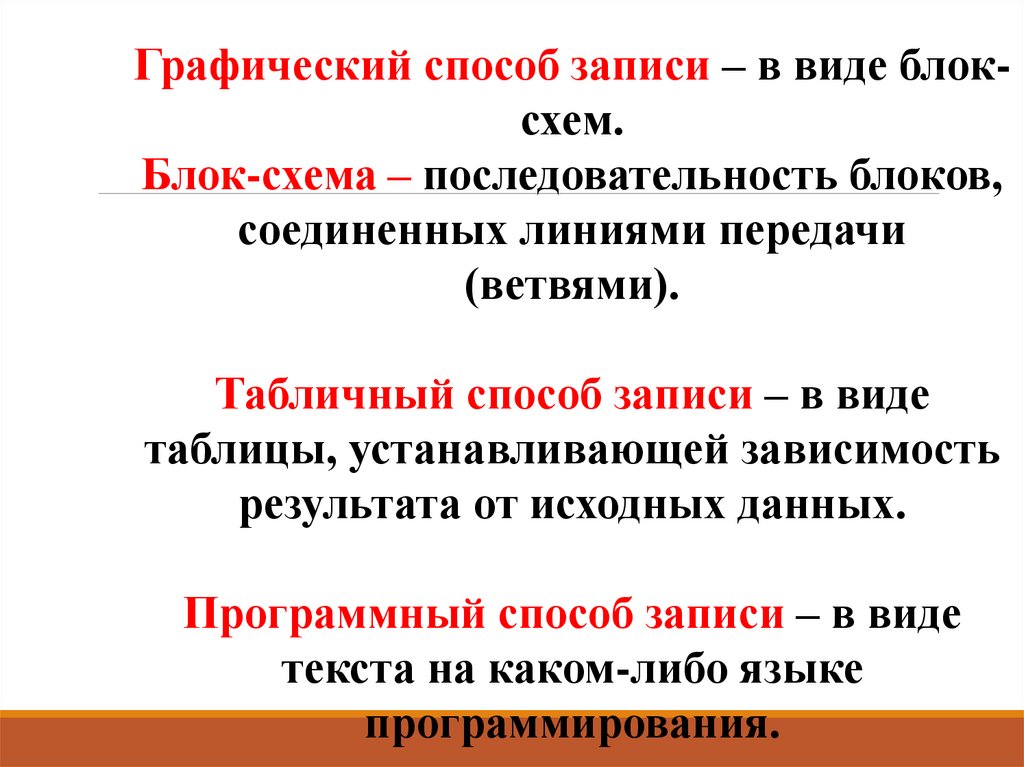 Графический способ записи – в виде блок-схем.
Блок-схема – последовательность блоков, соединенных линиями передачи (ветвями).

Табличный способ записи – в виде таблицы, устанавливающей зависимость результата от исходных данных.

Программный способ записи – в виде текста на каком-либо языке программирования.